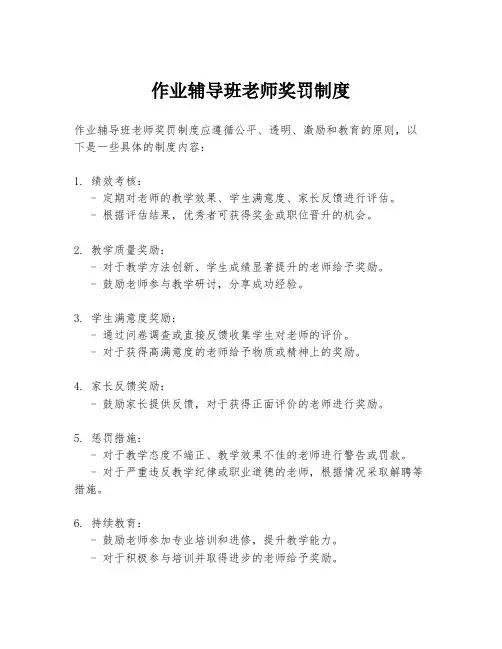 作业辅导班老师奖罚制度

作业辅导班老师奖罚制度应遵循公平、透明、激励和教育的原则，以下是一些具体的制度内容：

1. 绩效考核：
- 定期对老师的教学效果、学生满意度、家长反馈进行评估。
- 根据评估结果，优秀者可获得奖金或职位晋升的机会。

2. 教学质量奖励：
- 对于教学方法创新、学生成绩显著提升的老师给予奖励。
- 鼓励老师参与教学研讨，分享成功经验。

3. 学生满意度奖励：
- 通过问卷调查或直接反馈收集学生对老师的评价。
- 对于获得高满意度的老师给予物质或精神上的奖励。

4. 家长反馈奖励：
- 鼓励家长提供反馈，对于获得正面评价的老师进行奖励。

5. 惩罚措施：
- 对于教学态度不端正、教学效果不佳的老师进行警告或罚款。
- 对于严重违反教学纪律或职业道德的老师，根据情况采取解聘等措施。

6. 持续教育：
- 鼓励老师参加专业培训和进修，提升教学能力。
- 对于积极参与培训并取得进步的老师给予奖励。